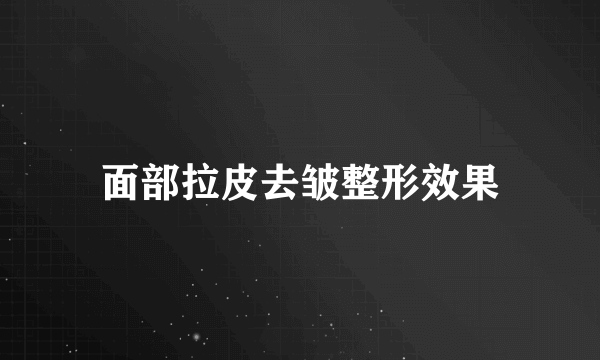 面部拉皮去皱整形效果